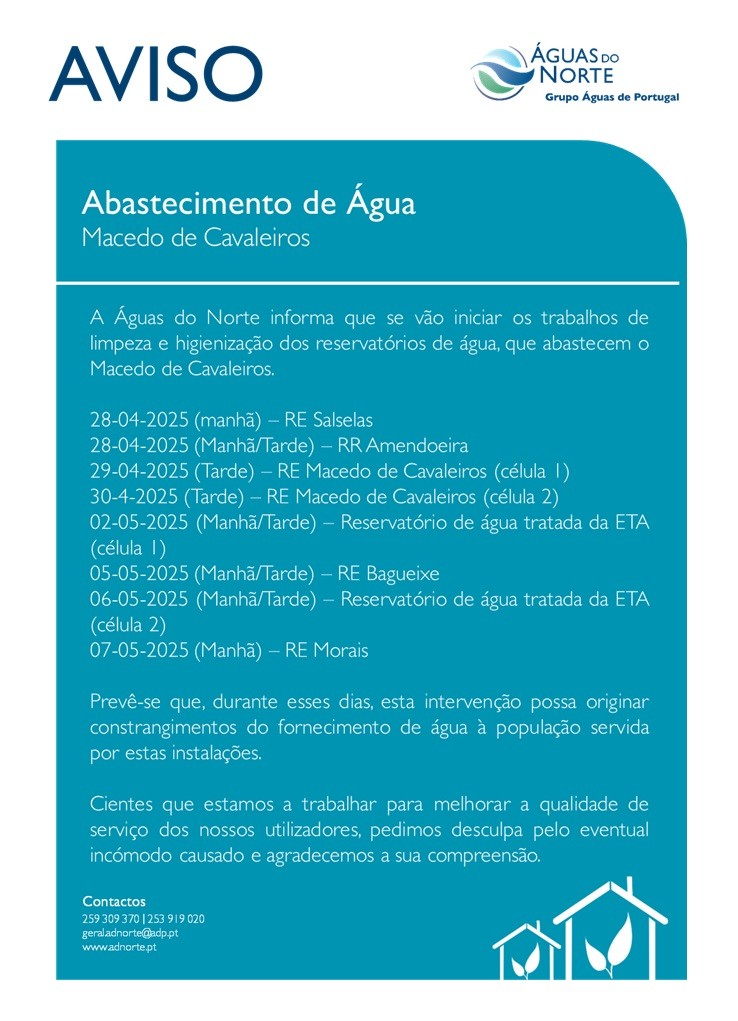 AVISO

ÁGUAS DO NORTE
Grupo Águas de Portugal

Abastecimento de Água
Macedo de Cavaleiros

A Águas do Norte informa que se vão iniciar os trabalhos de limpeza e higienização dos reservatórios de água, que abastecem o Macedo de Cavaleiros.

28-04-2025 (manhã) – RE Salselas
28-04-2025 (Manhã/Tarde) – RR Amendoeira
29-04-2025 (Tarde) – RE Macedo de Cavaleiros (célula 1)
30-4-2025 (Tarde) – RE Macedo de Cavaleiros (célula 2)
02-05-2025 (Manhã/Tarde) – Reservatório de água tratada da ETA (célula 1)
05-05-2025 (Manhã/Tarde) – RE Bagueixe
06-05-2025 (Manhã/Tarde) – Reservatório de água tratada da ETA (célula 2)
07-05-2025 (Manhã) – RE Morais

Prevê-se que, durante esses dias, esta intervenção possa originar constrangimentos do fornecimento de água à população servida por estas instalações.

Cientes que estamos a trabalhar para melhorar a qualidade de serviço dos nossos utilizadores, pedimos desculpa pelo eventual incómodo causado e agradecemos a sua compreensão.

Contactos
259 309 370 | 253 919 020
geral.adnorte@adp.pt
www.adnorte.pt